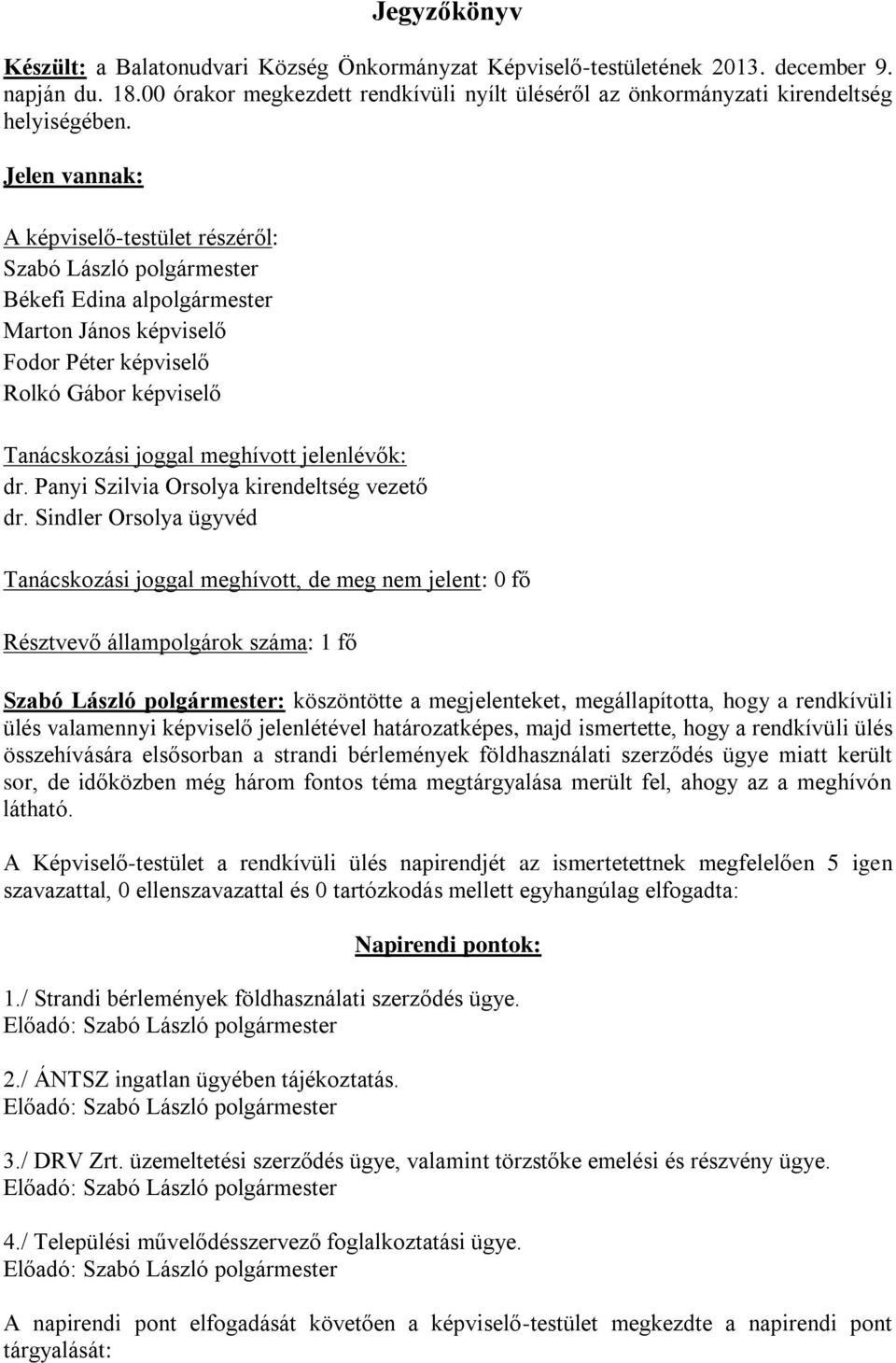 Jegyzőkönyv

Készült: a Balatonudvari Község Önkormányzat Képviselő-testületének 2013. december 9. napján du. 18.00 órakor megkezdett rendkívüli nyílt üléséről az önkormányzati kirendeltség helyiségében.

Jelen vannak:

A képviselő-testület részéről:
Szabó László polgármester
Békefi Edina alpolgármester
Marton János képviselő
Fodor Péter képviselő
Rolkó Gábor képviselő

Tanácskozási joggal meghívott jelenlévők:
dr. Panyi Szilvia Orsolya kirendeltség vezető
dr. Sindler Orsolya ügyvéd

Tanácskozási joggal meghívott, de meg nem jelent: 0 fő

Résztvevő állampolgárok száma: 1 fő

Szabó László polgármester: köszöntötte a megjelenteket, megállapította, hogy a rendkívüli ülés valamennyi képviselő jelenlétével határozatképes, majd ismertette, hogy a rendkívüli ülés összehívására elsősorban a strandi bérlemények földhasználati szerződés ügye miatt került sor, de időközben még három fontos téma megtárgyalása merült fel, ahogy az a meghívón látható.

A Képviselő-testület a rendkívüli ülés napirendjét az ismertetettnek megfelelően 5 igen szavazattal, 0 ellenszavazattal és 0 tartózkodás mellett egyhangúlag elfogadta:

Napirendi pontok:

1./ Strandi bérlemények földhasználati szerződés ügye.
Előadó: Szabó László polgármester

2./ ÁNTSZ ingatlan ügyében tájékoztatás.
Előadó: Szabó László polgármester

3./ DRV Zrt. üzemeltetési szerződés ügye, valamint törzstőke emelési és részvény ügye.
Előadó: Szabó László polgármester

4./ Települési művelődésszervező foglalkoztatási ügye.
Előadó: Szabó László polgármester

A napirendi pont elfogadását követően a képviselő-testület megkezdte a napirendi pont tárgyalását: